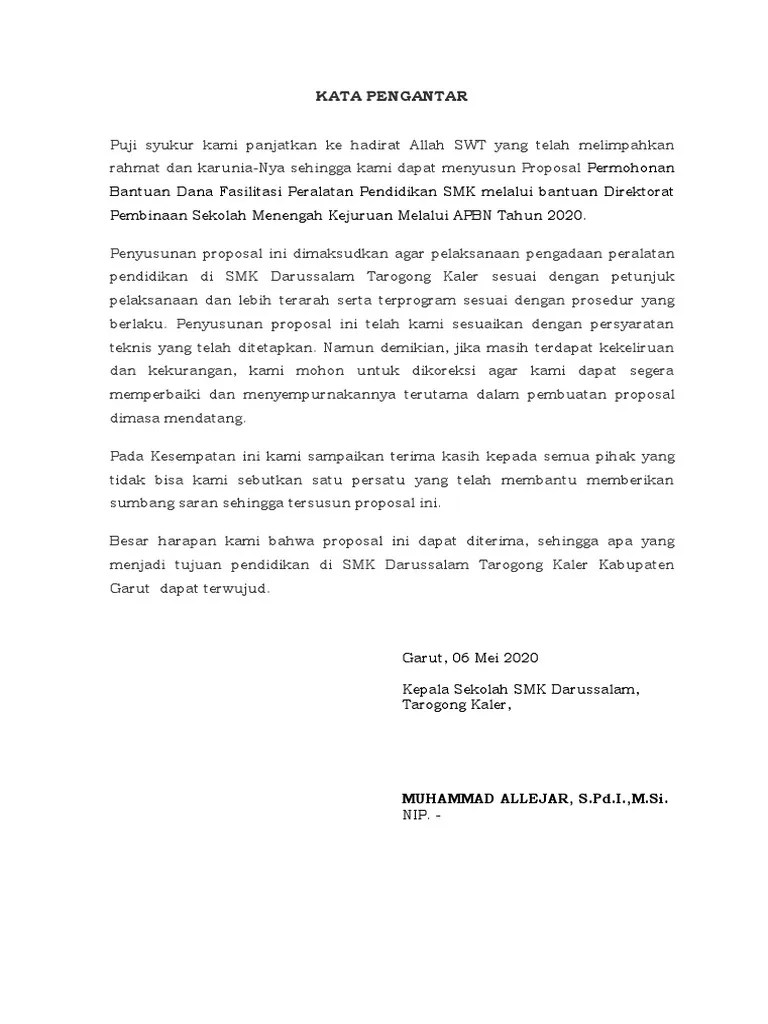 KATA PENGANTAR

Puji syukur kami panjatkan ke hadirat Allah SWT yang telah melimpahkan rahmat dan karunia-Nya sehingga kami dapat menyusun Proposal Permohonan Bantuan Dana Fasilitasi Peralatan Pendidikan SMK melalui bantuan Direktorat Pembinaan Sekolah Menengah Kejuruan Melalui APBN Tahun 2020.

Penyusunan proposal ini dimaksudkan agar pelaksanaan pengadaan peralatan pendidikan di SMK Darussalam Tarogong Kaler sesuai dengan petunjuk pelaksanaan dan lebih terarah serta terprogram sesuai dengan prosedur yang berlaku. Penyusunan proposal ini telah kami sesuaikan dengan persyaratan teknis yang telah ditetapkan. Namun demikian, jika masih terdapat kekeliruan dan kekurangan, kami mohon untuk dikoreksi agar kami dapat segera memperbaiki dan menyempurnakannya terutama dalam pembuatan proposal dimasa mendatang.

Pada Kesempatan ini kami sampaikan terima kasih kepada semua pihak yang tidak bisa kami sebutkan satu persatu yang telah membantu memberikan sumbang saran sehingga tersusun proposal ini.

Besar harapan kami bahwa proposal ini dapat diterima, sehingga apa yang menjadi tujuan pendidikan di SMK Darussalam Tarogong Kaler Kabupaten Garut dapat terwujud.

Garut, 06 Mei 2020

Kepala Sekolah SMK Darussalam, Tarogong Kaler,

MUHAMMAD ALLEJAR, S.Pd.I.,M.Si.
NIP. -